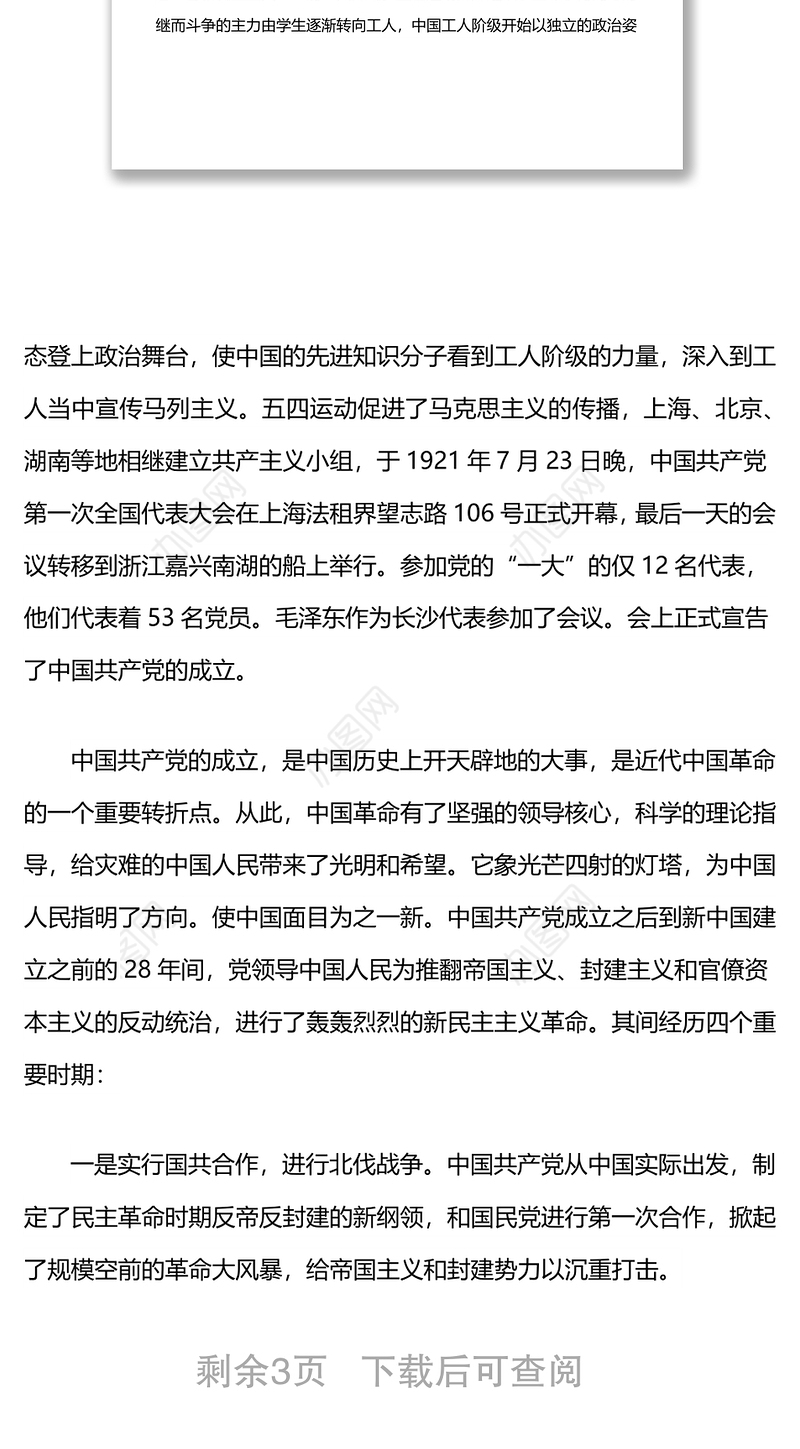 继而斗争的主力由学生逐渐转向工人，中国工人阶级开始以独立的政治姿

态登上政治舞台，使中国的先进知识分子看到工人阶级的力量，深入到工人当中宣传马列主义。五四运动促进了马克思主义的传播，上海、北京、湖南等地相继建立共产主义小组，于 1921 年 7 月 23 日晚，中国共产党第一次全国代表大会在上海法租界望志路 106 号正式开幕，最后一天的会议转移到浙江嘉兴南湖的船上举行。参加党的“一大”的仅 12 名代表，他们代表着 53 名党员。毛泽东作为长沙代表参加了会议。会上正式宣告了中国共产党的成立。

中国共产党的成立，是中国历史上开天辟地的大事，是近代中国革命的一个重要转折点。从此，中国革命有了坚强的领导核心，科学的理论指导，给灾难的中国人民带来了光明和希望。它象光芒四射的灯塔，为中国人民指明了方向。使中国面目为之一新。中国共产党成立之后到新中国建立之前的 28 年间，党领导中国人民为推翻帝国主义、封建主义和官僚资本主义的反动统治，进行了轰轰烈烈的新民主主义革命。其间经历四个重要时期：

一是实行国共合作，进行北伐战争。中国共产党从中国实际出发，制定了民主革命时期反帝反封建的新纲领，和国民党进行第一次合作，掀起了规模空前的革命大风暴，给帝国主义和封建势力以沉重打击。

剩余3页 下载后可查阅